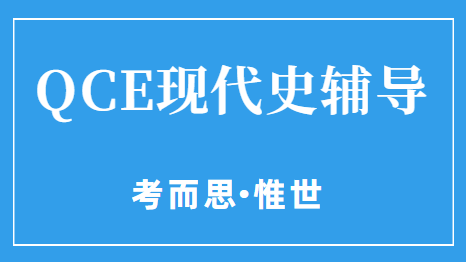 QCE现代史辅导

考而思·惟世